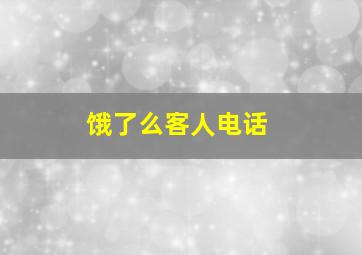 饿了么客人电话